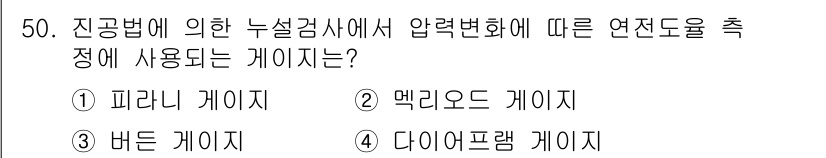 50. 진공법에 의한 누설검사에서 압력변화에 따른 연전도율 측정에 사용되는 게이지는?

① 피라니 게이지 ② 멕리오드 게이지

③ 버든 게이지 ④ 다이어프램 게이지